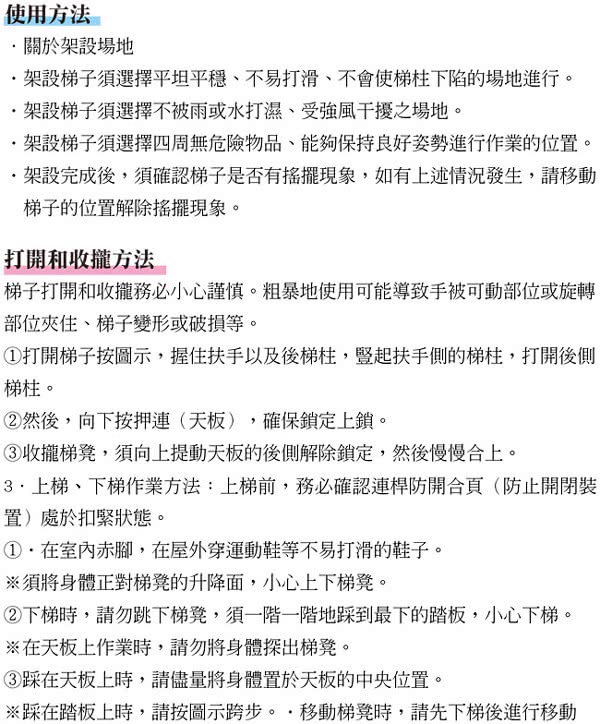 使用方法

・關於架設場地

・架設梯子須選擇平坦平穩、不易打滑、不會使梯柱下陷的場地進行。

・架設梯子須選擇不被雨或水打濕、受強風干擾之場地。

・架設梯子須選擇四周無危險物品、能夠保持良好姿勢進行作業的位置。

・架設完成後，須確認梯子是否有搖擺現象，如有上述情況發生，請移動梯子的位置解除搖擺現象。

打開和收攏方法

梯子打開和收攏務必小心謹慎。粗暴地使用可能導致手被可動部位或旋轉部位夾住、梯子變形或破損等。

①打開梯子按圖示，握住扶手以及後梯柱，豎起扶手側的梯柱，打開後側梯柱。

②然後，向下按押連（天板），確保鎖定上鎖。

③收攏梯凳，須向上提動天板的後側解除鎖定，然後慢慢合上。

3・上梯、下梯作業方法：上梯前，務必確認連桿防開合頁（防止開閉裝置）處於扣緊狀態。

①・在室內赤腳，在屋外穿運動鞋等不易打滑的鞋子。

※須將身體正對梯凳的升降面，小心上下梯凳。

②下梯時，請勿跳下梯凳，須一階一階地踩到最下的踏板，小心下梯。

※在天板上作業時，請勿將身體探出梯凳。

③踩在天板上時，請儘量將身體置於天板的中央位置。

※踩在踏板上時，請按圖示跨步。・移動梯凳時，請先下梯後進行移動